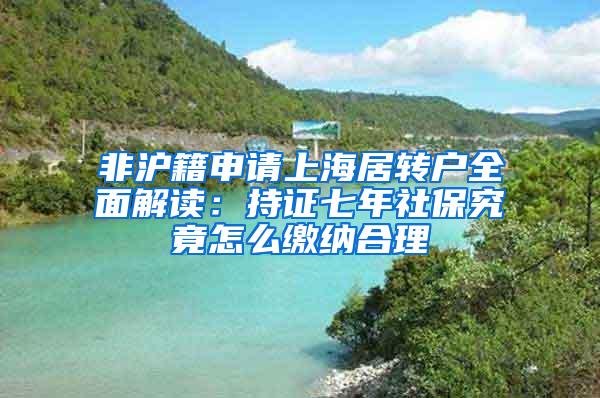 非沪籍申请上海居转户全面解读：持证七年社保究竟怎么缴纳合理